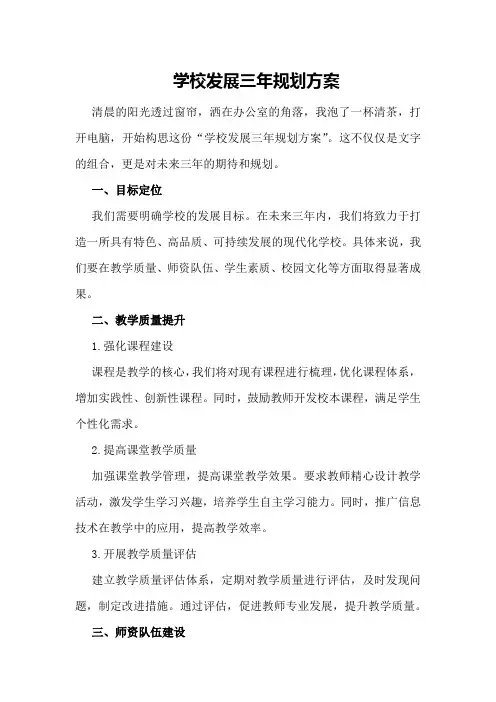 学校发展三年规划方案

清晨的阳光透过窗帘，洒在办公室的角落，我泡了一杯清茶，打开电脑，开始构思这份“学校发展三年规划方案”。这不仅仅是文字的组合，更是对未来三年的期待和规划。

一、目标定位

我们需要明确学校的发展目标。在未来三年内，我们将致力于打造一所具有特色、高品质、可持续发展的现代化学校。具体来说，我们要在教学质量、师资队伍、学生素质、校园文化等方面取得显著成果。

二、教学质量提升

1.强化课程建设

课程是教学的核心，我们将对现有课程进行梳理，优化课程体系，增加实践性、创新性课程。同时，鼓励教师开发校本课程，满足学生个性化需求。

2.提高课堂教学质量

加强课堂教学管理，提高课堂教学效果。要求教师精心设计教学活动，激发学生学习兴趣，培养学生自主学习能力。同时，推广信息技术在教学中的应用，提高教学效率。

3.开展教学质量评估

建立教学质量评估体系，定期对教学质量进行评估，及时发现问题，制定改进措施。通过评估，促进教师专业发展，提升教学质量。

三、师资队伍建设